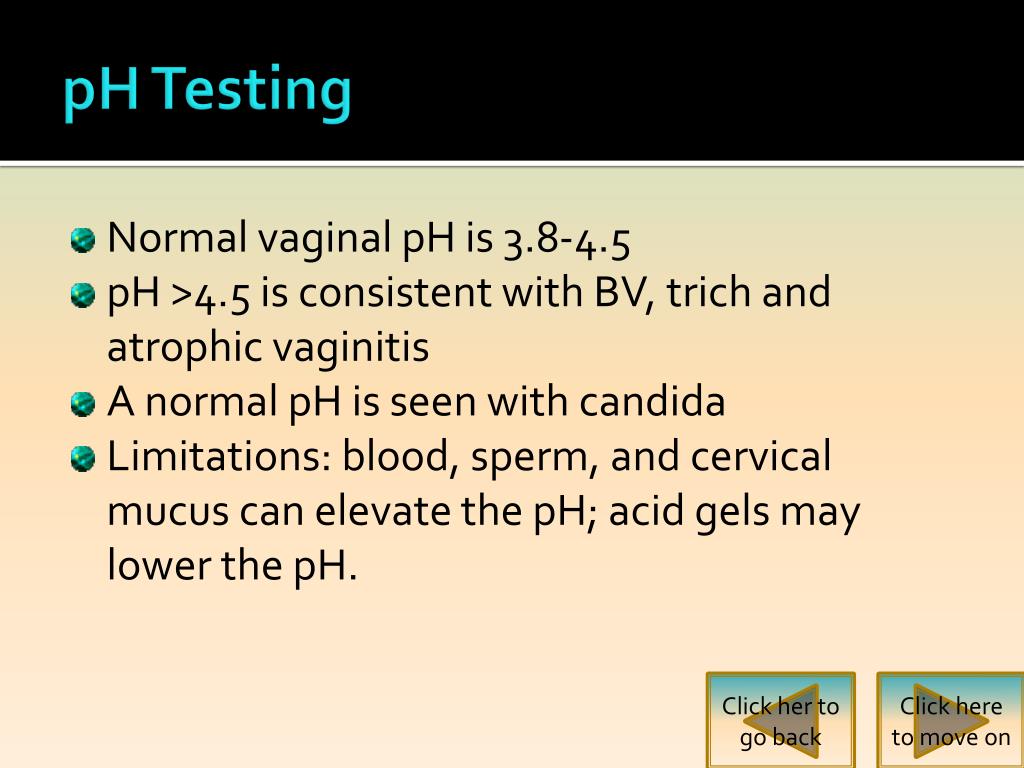 pH Testing

Normal vaginal pH is 3.8-4.5
pH >4.5 is consistent with BV, trich and atrophic vaginitis
A normal pH is seen with candida
Limitations: blood, sperm, and cervical mucus can elevate the pH; acid gels may lower the pH.

Click her to go back

Click here to move on